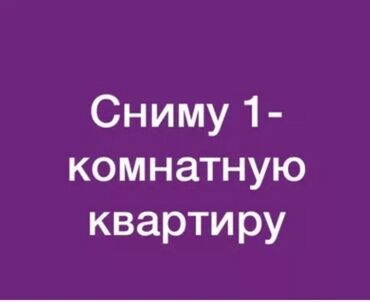 Сниму 1-комнатную квартиру